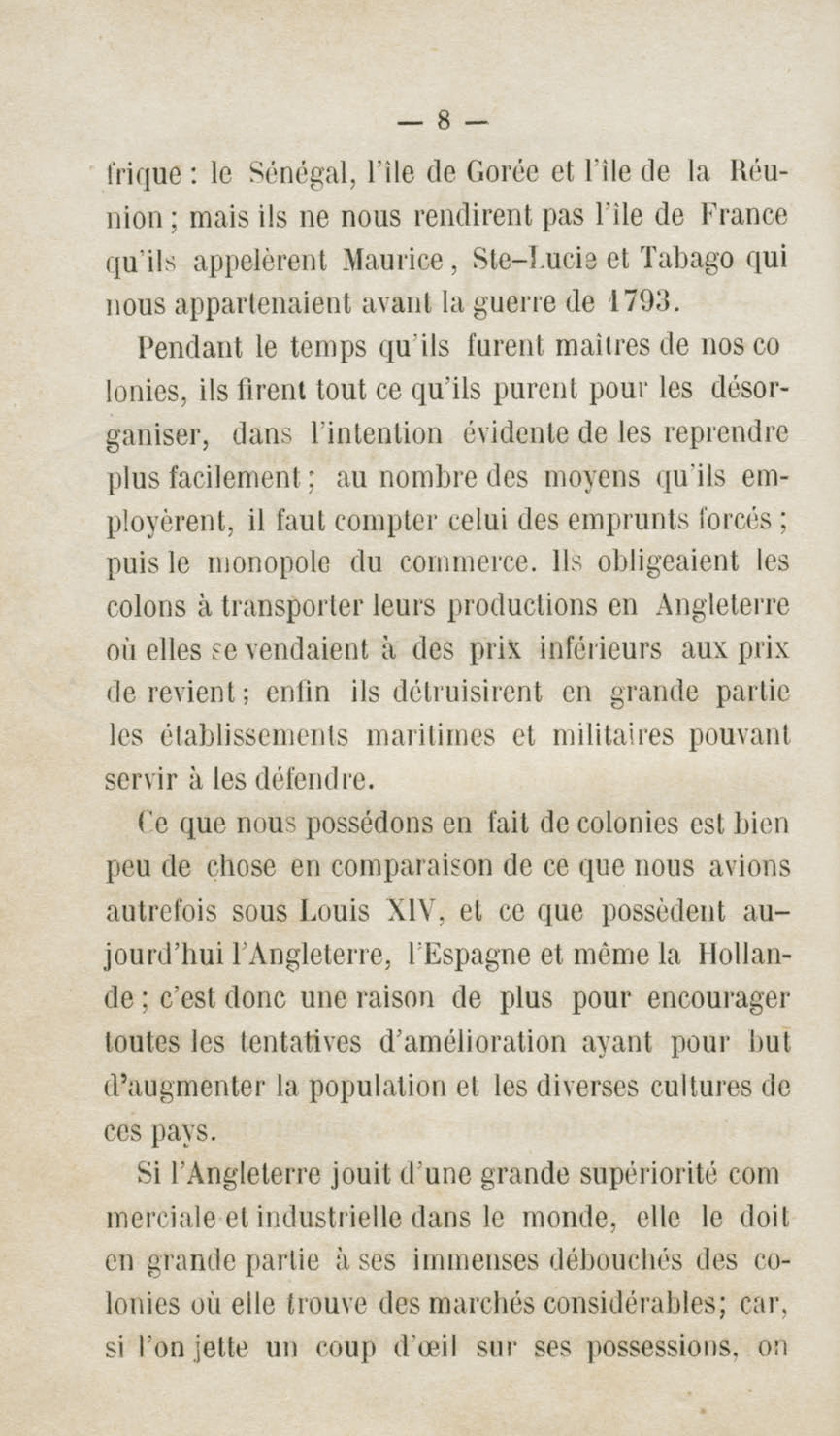 — 8 —

frique : le Sénégal, l'île de Gorée et l'île de la Réunion ; mais ils ne nous rendirent pas l'île de France qu'ils appelèrent Maurice, Ste-Lucie et Tabago qui nous appartenaient avant la guerre de 1793.

Pendant le temps qu'ils furent maîtres de nos colonies, ils firent tout ce qu'ils purent pour les désorganiser, dans l'intention évidente de les reprendre plus facilement ; au nombre des moyens qu'ils employèrent, il faut compter celui des emprunts forcés ; puis le monopole du commerce. Ils obligeaient les colons à transporter leurs productions en Angleterre où elles se vendaient à des prix inférieurs aux prix de revient ; enfin ils détruisirent en grande partie les établissements maritimes et militaires pouvant servir à les défendre.

Ce que nous possédons en fait de colonies est bien peu de chose en comparaison de ce que nous avions autrefois sous Louis XIV, et ce que possèdent aujourd'hui l'Angleterre, l'Espagne et même la Hollande ; c'est donc une raison de plus pour encourager toutes les tentatives d'amélioration ayant pour but d'augmenter la population et les diverses cultures de ces pays.

Si l'Angleterre jouit d'une grande supériorité commerciale et industrielle dans le monde, elle le doit en grande partie à ses immenses débouchés des colonies où elle trouve des marchés considérables; car, si l'on jette un coup d'œil sur ses possessions, on